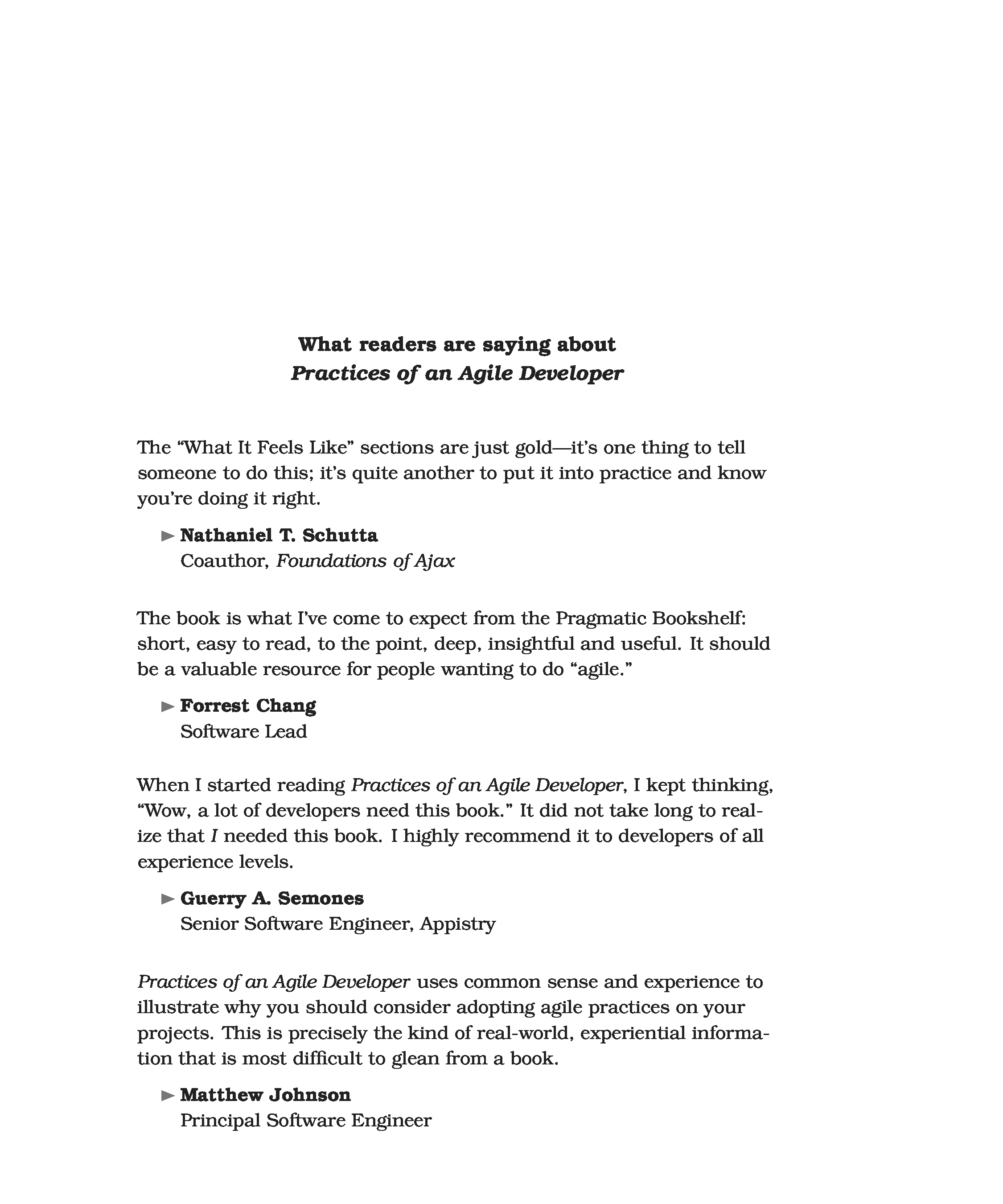 What readers are saying about
Practices of an Agile Developer

The “What It Feels Like” sections are just gold—it’s one thing to tell someone to do this; it’s quite another to put it into practice and know you’re doing it right.

► Nathaniel T. Schutta
Coauthor, Foundations of Ajax

The book is what I’ve come to expect from the Pragmatic Bookshelf: short, easy to read, to the point, deep, insightful and useful. It should be a valuable resource for people wanting to do “agile.”

► Forrest Chang
Software Lead

When I started reading Practices of an Agile Developer, I kept thinking, “Wow, a lot of developers need this book.” It did not take long to realize that I needed this book. I highly recommend it to developers of all experience levels.

► Guerry A. Semones
Senior Software Engineer, Appistry

Practices of an Agile Developer uses common sense and experience to illustrate why you should consider adopting agile practices on your projects. This is precisely the kind of real-world, experiential information that is most difficult to glean from a book.

► Matthew Johnson
Principal Software Engineer